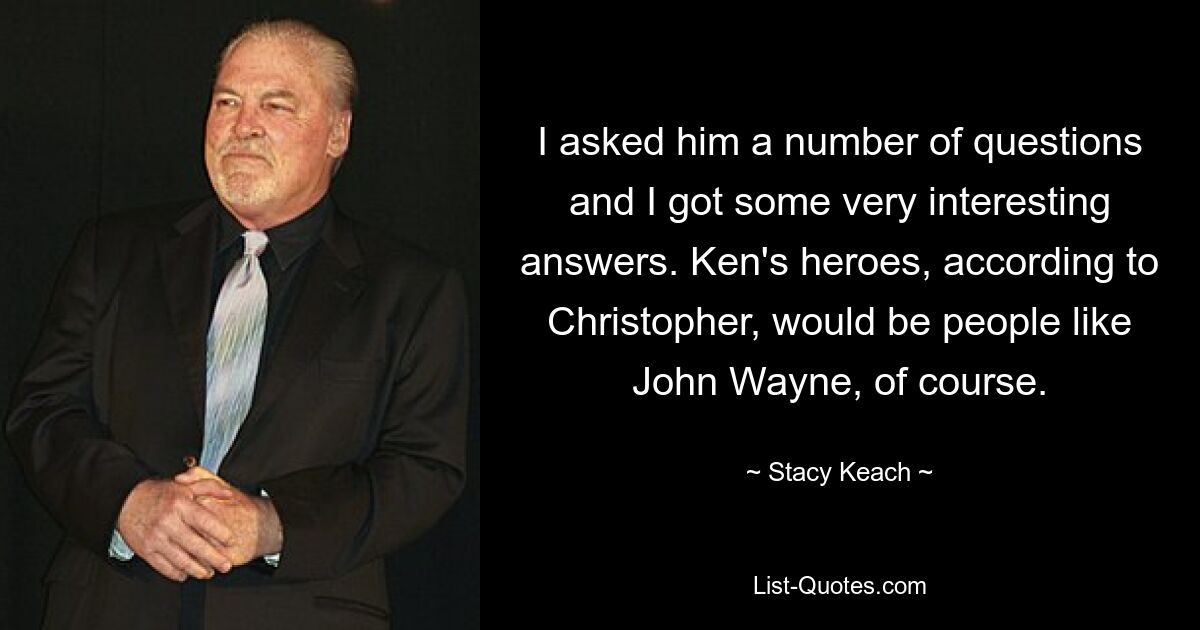 I asked him a number of questions and I got some very interesting answers. Ken's heroes, according to Christopher, would be people like John Wayne, of course.

~ Stacy Keach ~

List-Quotes.com